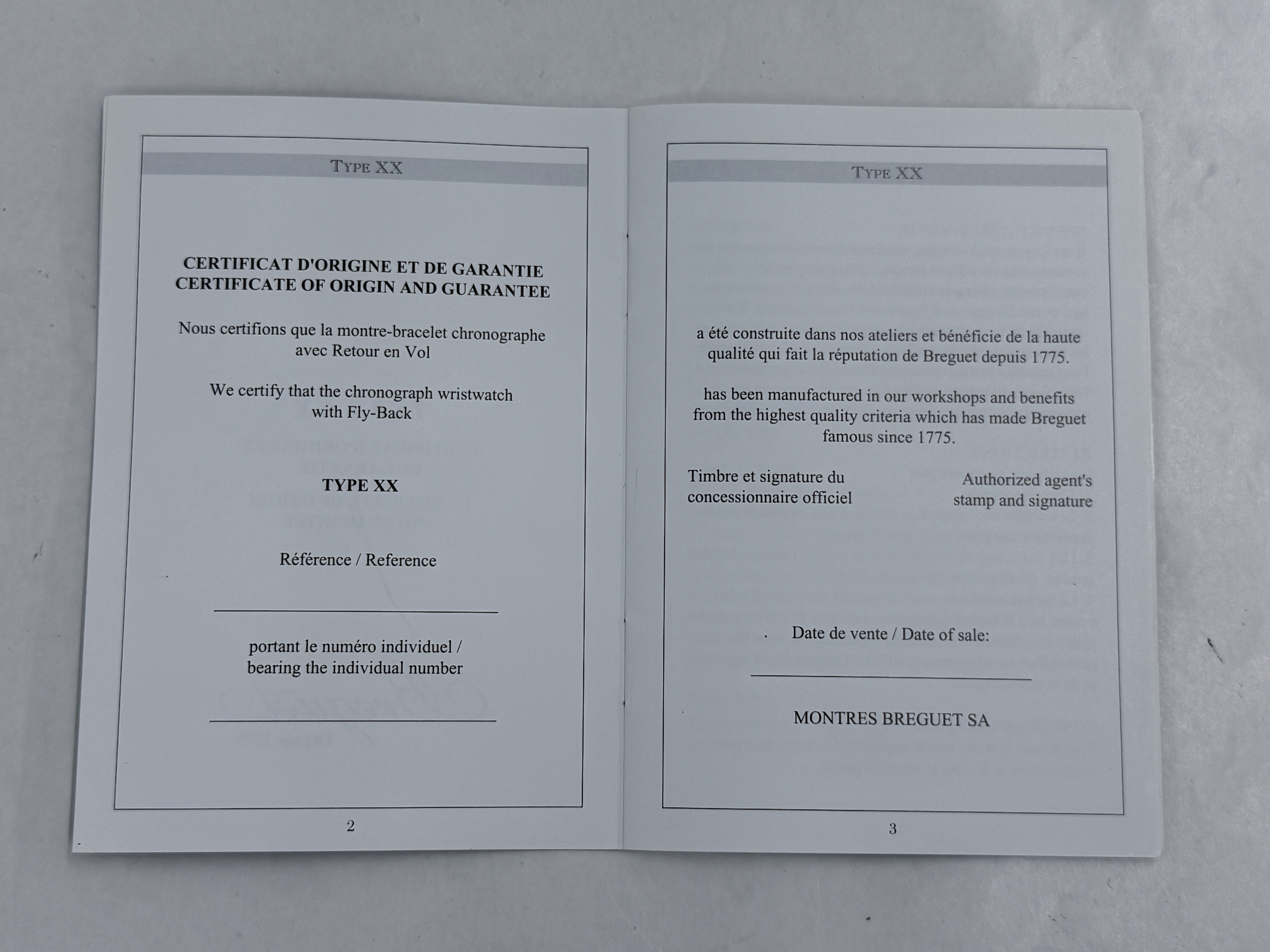 TYPE XX

CERTIFICAT D'ORIGINE ET DE GARANTIE
CERTIFICATE OF ORIGIN AND GUARANTEE

Nous certifions que la montre-bracelet chronographe avec Retour en Vol

We certify that the chronograph wristwatch with Fly-Back

TYPE XX

Référence / Reference

____

portant le numéro individuel /
bearing the individual number

____

2

TYPE XX

a été construite dans nos ateliers et bénéficie de la haute qualité qui fait la réputation de Breguet depuis 1775.

has been manufactured in our workshops and benefits from the highest quality criteria which has made Breguet famous since 1775.

Timbre et signature du
concessionnaire officiel

Authorized agent's
stamp and signature

Date de vente / Date of sale:

____

MONTRES BREGUET SA

3